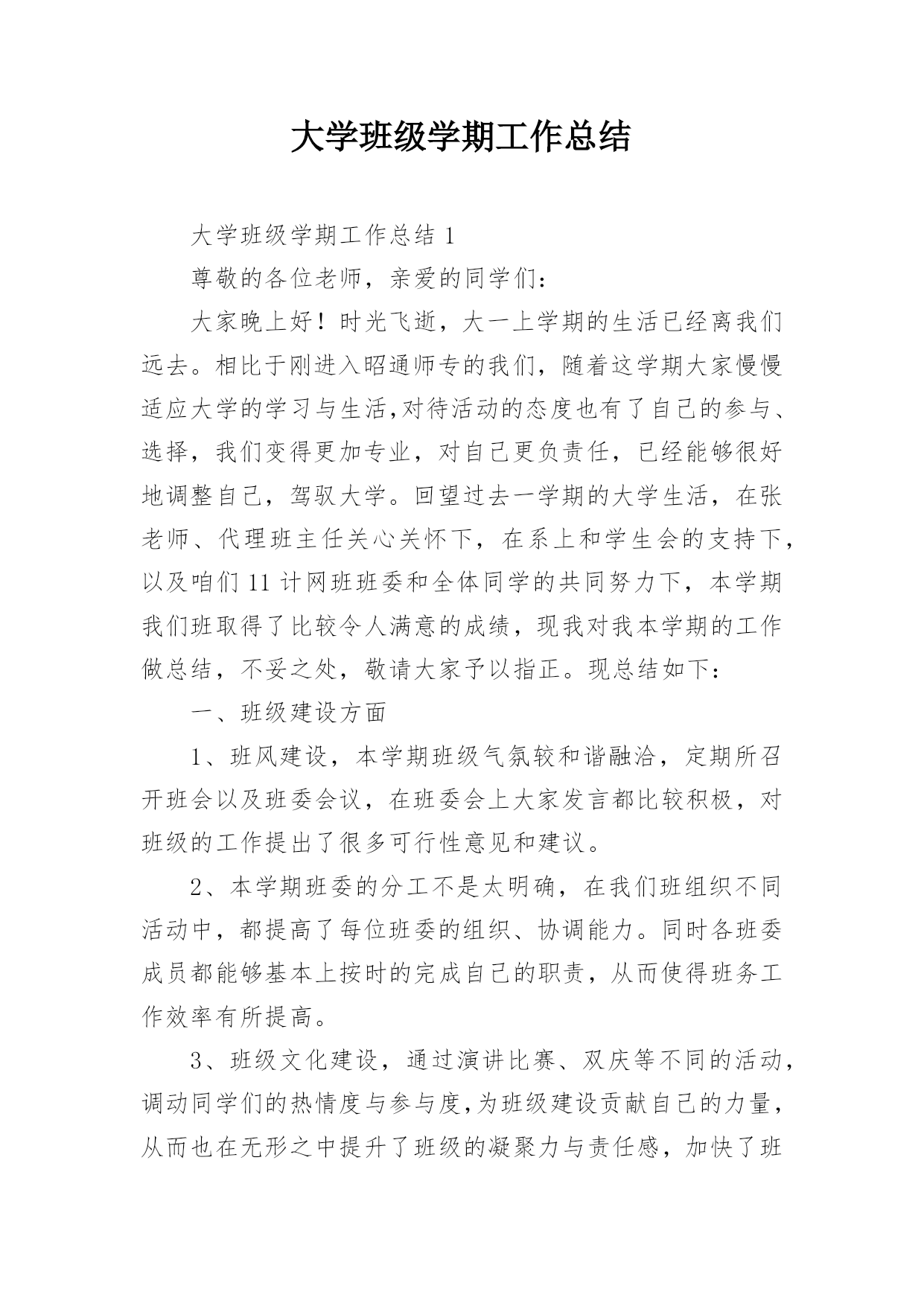 大学班级学期工作总结

大学班级学期工作总结 1

尊敬的各位老师，亲爱的同学们：

大家晚上好！时光飞逝，大一上学期的生活已经离我们远去。相比于刚进入昭通师专的我们，随着这学期大家慢慢适应大学的学习与生活,对待活动的态度也有了自己的参与、选择，我们变得更加专业，对自己更负责任，已经能够很好地调整自己，驾驭大学。回望过去一学期的大学生活，在张老师、代理班主任关心关怀下，在系上和学生会的支持下，以及咱们 11 计网班班委和全体同学的共同努力下，本学期我们班取得了比较令人满意的成绩，现我对我本学期的工作做总结，不妥之处，敬请大家予以指正。现总结如下：

一、班级建设方面

1、班风建设，本学期班级气氛较和谐融洽，定期所召开班会以及班委会议，在班委会上大家发言都比较积极，对班级的工作提出了很多可行性意见和建议。

2、本学期班委的分工不是太明确，在我们班组织不同活动中，都提高了每位班委的组织、协调能力。同时各班委成员都能够基本上按时的完成自己的职责，从而使得班务工作效率有所提高。

3、班级文化建设，通过演讲比赛、双庆等不同的活动，调动同学们的热情度与参与度,为班级建设贡献自己的力量，从而也在无形之中提升了班级的凝聚力与责任感，加快了班